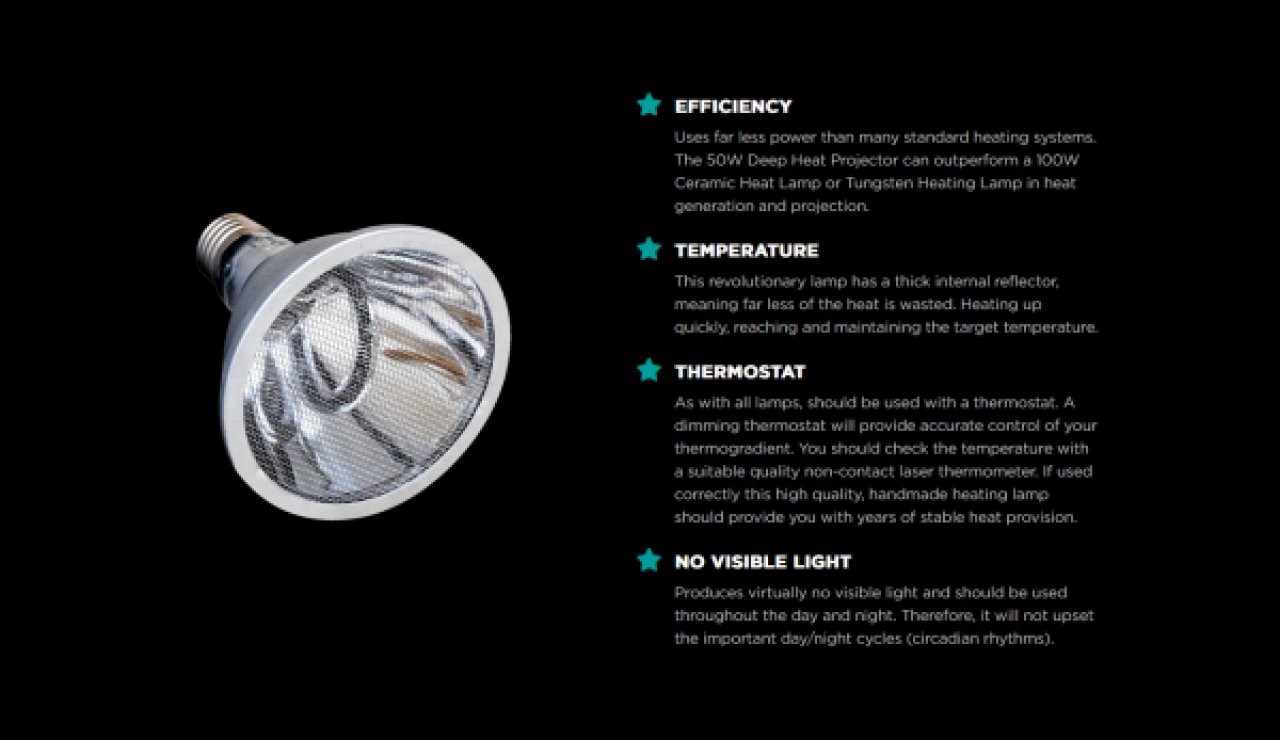 EFFICIENCY

Uses far less power than many standard heating systems. The 50W Deep Heat Projector can outperform a 100W Ceramic Heat Lamp or Tungsten Heating Lamp in heat generation and projection.

TEMPERATURE

This revolutionary lamp has a thick internal reflector, meaning far less of the heat is wasted. Heating up quickly, reaching and maintaining the target temperature.

THERMOSTAT

As with all lamps, should be used with a thermostat. A dimming thermostat will provide accurate control of your thermogradient. You should check the temperature with a suitable quality non-contact laser thermometer. If used correctly this high quality, handmade heating lamp should provide you with years of stable heat provision.

NO VISIBLE LIGHT

Produces virtually no visible light and should be used throughout the day and night. Therefore, it will not upset the important day/night cycles (circadian rhythms).